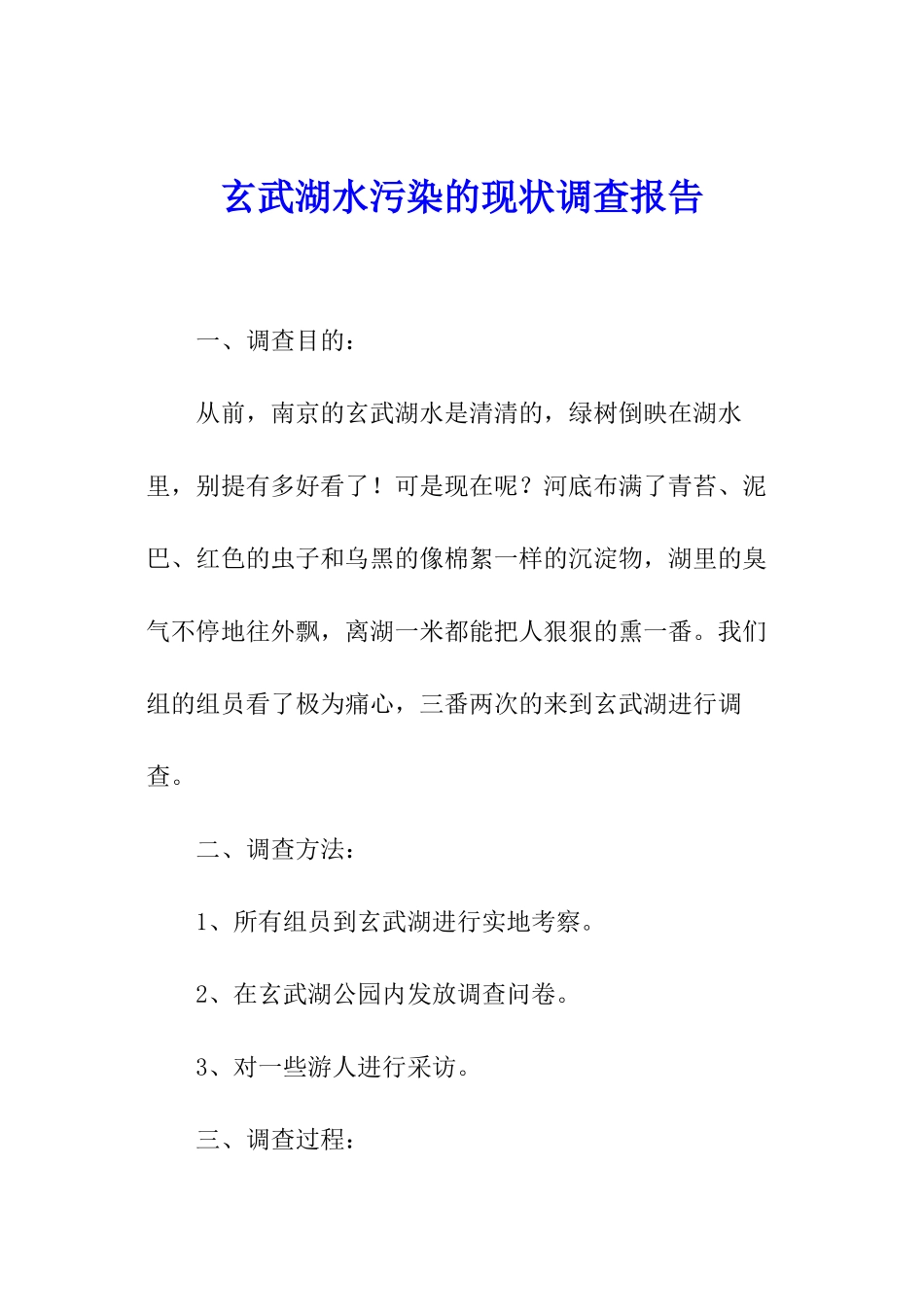 玄武湖水污染的现状调查报告

一、调查目的：

从前，南京的玄武湖水是清清的，绿树倒映在湖水里，别提有多好看了！可是现在呢？河底布满了青苔、泥巴、红色的虫子和乌黑的像棉絮一样的沉淀物，湖里的臭气不停地往外飘，离湖一米都能把人狠狠的熏一番。我们组的组员看了极为痛心，三番两次的来到玄武湖进行调查。

二、调查方法：

1、所有组员到玄武湖进行实地考察。

2、在玄武湖公园内发放调查问卷。

3、对一些游人进行采访。

三、调查过程：